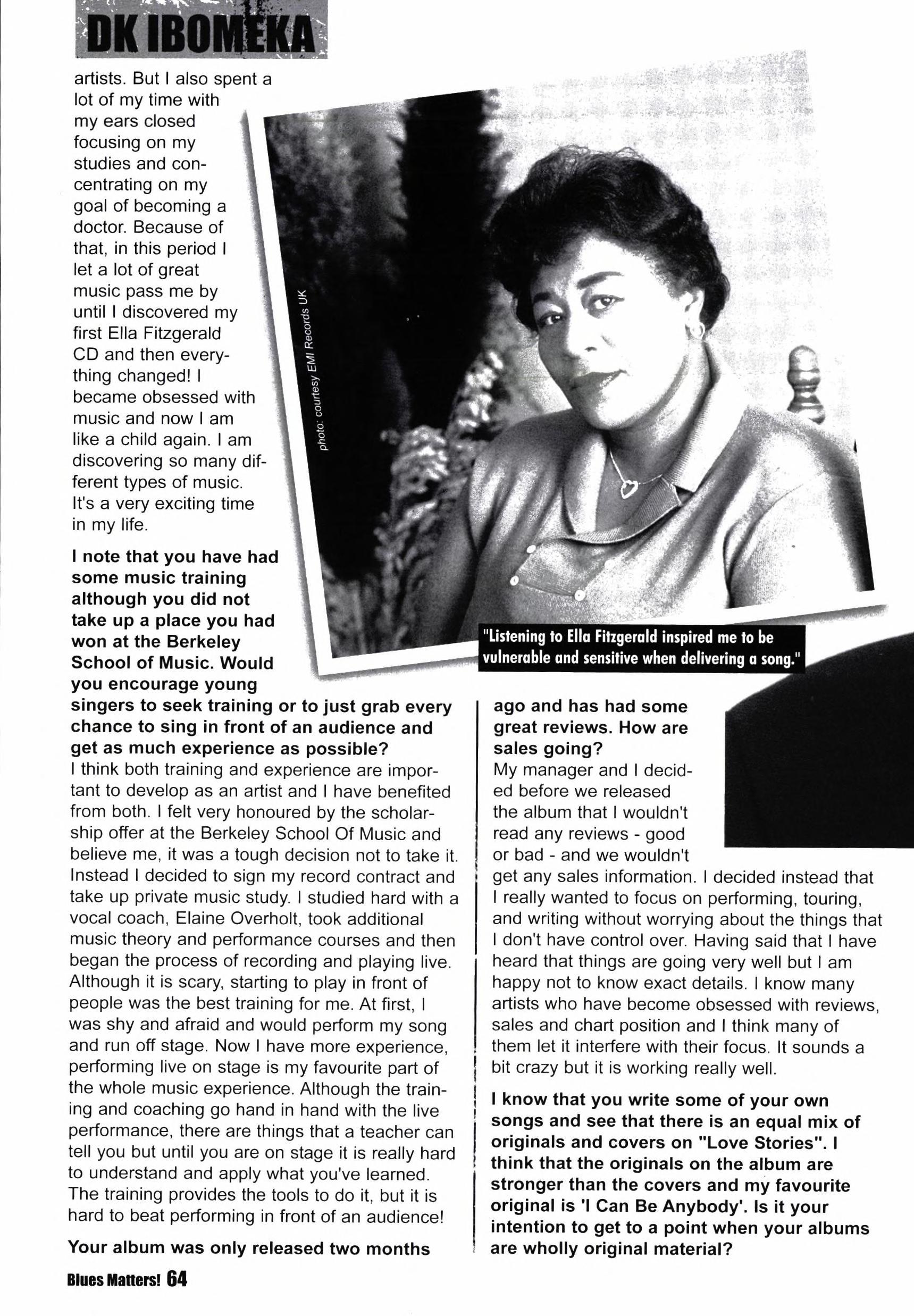 DK IBOMEKA

artists. But I also spent a lot of my time with my ears closed focusing on my studies and concentrating on my goal of becoming a doctor. Because of that, in this period I let a lot of great music pass me by until I discovered my first Ella Fitzgerald CD and then everything changed! I became obsessed with music and now I am like a child again. I am discovering so many different types of music. It's a very exciting time in my life.

photo: courtesy EMI Records UK

"Listening to Ella Fitzgerald inspired me to be vulnerable and sensitive when delivering a song."

I note that you have had some music training although you did not take up a place you had won at the Berkeley School of Music. Would you encourage young singers to seek training or to just grab every chance to sing in front of an audience and get as much experience as possible?
I think both training and experience are important to develop as an artist and I have benefited from both. I felt very honoured by the scholarship offer at the Berkeley School Of Music and believe me, it was a tough decision not to take it. Instead I decided to sign my record contract and take up private music study. I studied hard with a vocal coach, Elaine Overholt, took additional music theory and performance courses and then began the process of recording and playing live. Although it is scary, starting to play in front of people was the best training for me. At first, I was shy and afraid and would perform my song and run off stage. Now I have more experience, performing live on stage is my favourite part of the whole music experience. Although the training and coaching go hand in hand with the live performance, there are things that a teacher can tell you but until you are on stage it is really hard to understand and apply what you've learned. The training provides the tools to do it, but it is hard to beat performing in front of an audience!

Your album was only released two months ago and has had some great reviews. How are sales going?
My manager and I decided before we released the album that I wouldn't read any reviews - good or bad - and we wouldn't get any sales information. I decided instead that I really wanted to focus on performing, touring, and writing without worrying about the things that I don't have control over. Having said that I have heard that things are going very well but I am happy not to know exact details. I know many artists who have become obsessed with reviews, sales and chart position and I think many of them let it interfere with their focus. It sounds a bit crazy but it is working really well.

I know that you write some of your own songs and see that there is an equal mix of originals and covers on "Love Stories". I think that the originals on the album are stronger than the covers and my favourite original is 'I Can Be Anybody'. Is it your intention to get to a point when your albums are wholly original material?

Blues Matters! 64